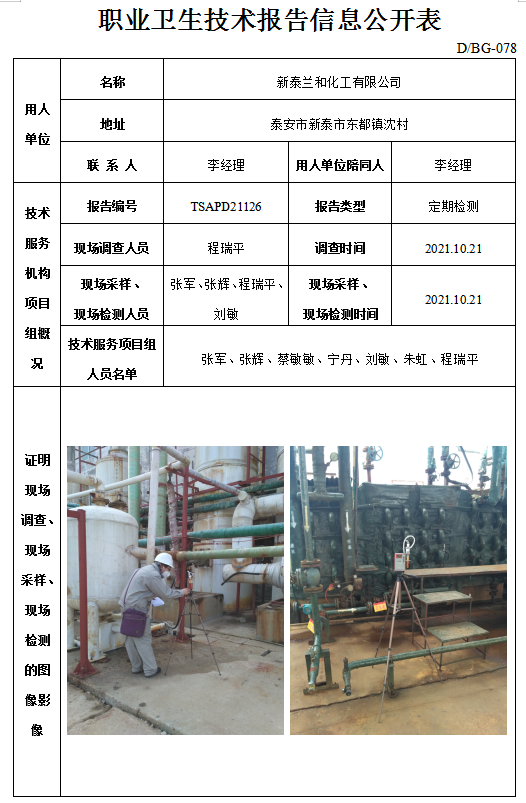 职业卫生技术报告信息公开表

D/BG-078

| 用人单位 | 名称 | 新泰兰和化工有限公司 | | |
|---|---|---|---|---|
| | 地址 | 泰安市新泰市东都镇沈村 | | |
| | 联 系 人 | 李经理 | 用人单位陪同人 | 李经理 |
| 技术服务机构项目组概况 | 报告编号 | TSAPD21126 | 报告类型 | 定期检测 |
| | 现场调查人员 | 程瑞平 | 调查时间 | 2021.10.21 |
| | 现场采样、现场检测人员 | 张军、张辉、程瑞平、刘敏 | 现场采样、现场检测时间 | 2021.10.21 |
| | 技术服务项目组人员名单 | 张军、张辉、蔡敏敏、宁丹、刘敏、朱虹、程瑞平 | | |
| 证明现场调查、现场采样、现场检测的图像影像 | | | | |